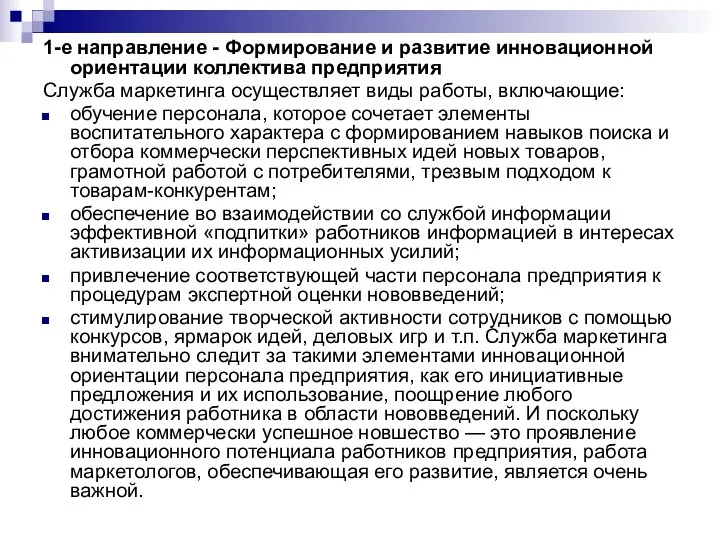 1-е направление - Формирование и развитие инновационной ориентации коллектива предприятия

Служба маркетинга осуществляет виды работы, включающие:

обучение персонала, которое сочетает элементы воспитательного характера с формированием навыков поиска и отбора коммерчески перспективных идей новых товаров, грамотной работой с потребителями, трезвым подходом к товарам-конкурентам;

обеспечение во взаимодействии со службой информации эффективной «подпитки» работников информацией в интересах активизации их информационных усилий;

привлечение соответствующей части персонала предприятия к процедурам экспертной оценки нововведений;

стимулирование творческой активности сотрудников с помощью конкурсов, ярмарок идей, деловых игр и т.п. Служба маркетинга внимательно следит за такими элементами инновационной ориентации персонала предприятия, как его инициативные предложения и их использование, поощрение любого достижения работника в области нововведений. И поскольку любое коммерчески успешное новшество — это проявление инновационного потенциала работников предприятия, работа маркетологов, обеспечивающая его развитие, является очень важной.